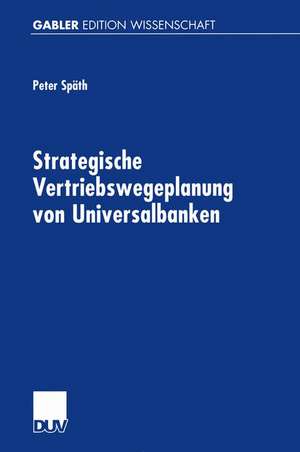 GABLER EDITION WISSENSCHAFT

Peter Späth

Strategische Vertriebswegeplanung von Universalbanken

DUV